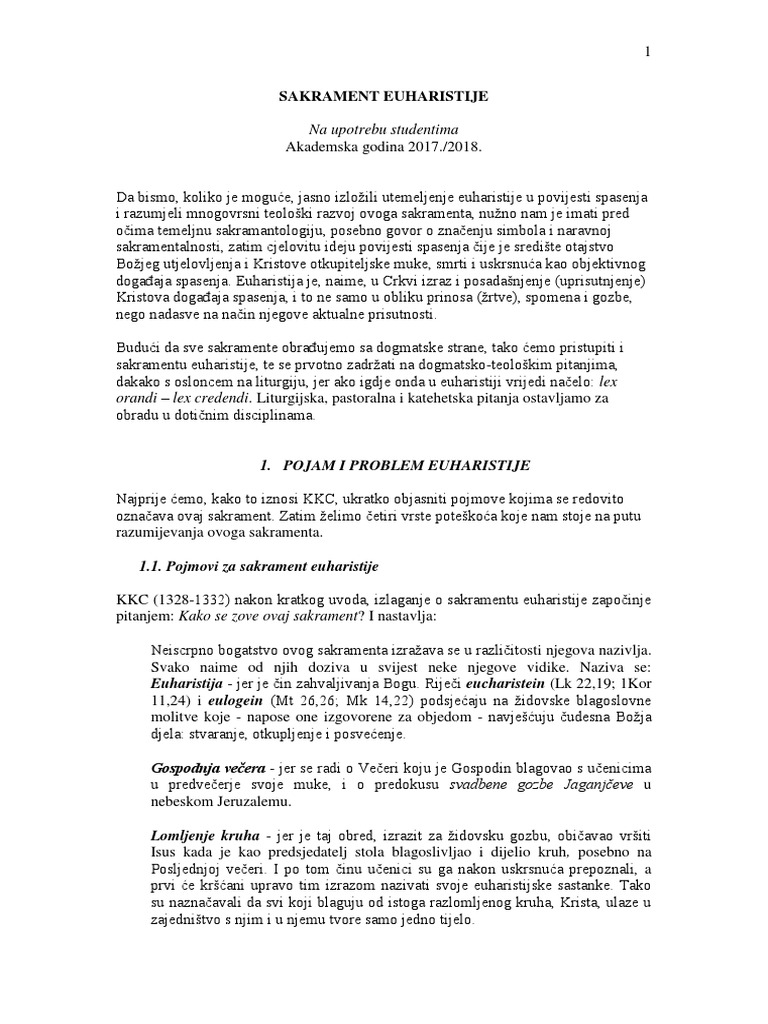 1

SAKRAMENT EUHARISTIJE

Na upotrebu studentima
Akademska godina 2017./2018.

Da bismo, koliko je moguće, jasno izložili utemeljenje euharistije u povijesti spasenja i razumjeli mnogovrsni teološki razvoj ovoga sakramenta, nužno nam je imati pred očima temeljnu sakramantologiju, posebno govor o značenju simbola i naravnoj sakramentalnosti, zatim cjelovitu ideju povijesti spasenja čije je središte otajstvo Božjeg utjelovljenja i Kristove otkupiteljske muke, smrti i uskrsnuća kao objektivnog događaja spasenja. Euharistija je, naime, u Crkvi izraz i posadašnjenje (uprisutnjenje) Kristova događaja spasenja, i to ne samo u obliku prinosa (žrtve), spomena i gozbe, nego nadasve na način njegove aktualne prisutnosti.

Budući da sve sakramente obrađujemo sa dogmatske strane, tako ćemo pristupiti i sakramentu euharistije, te se prvotno zadržati na dogmatsko-teološkim pitanjima, dakako s osloncem na liturgiju, jer ako igdje onda u euharistiji vrijedi načelo: lex orandi – lex credendi. Liturgijska, pastoralna i katehetska pitanja ostavljamo za obradu u dotičnim disciplinama.

1. POJAM I PROBLEM EUHARISTIJE

Najprije ćemo, kako to iznosi KKC, ukratko objasniti pojmove kojima se redovito označava ovaj sakrament. Zatim želimo četiri vrste poteškoća koje nam stoje na putu razumijevanja ovoga sakramenta.

1.1. Pojmovi za sakrament euharistije

KKC (1328-1332) nakon kratkog uvoda, izlaganje o sakramentu euharistije započinje pitanjem: Kako se zove ovaj sakrament? I nastavlja:

Neiscrpno bogatstvo ovog sakramenta izražava se u različitosti njegova nazivlja. Svako naime od njih doziva u svijest neke njegove vidike. Naziva se: Euharistija - jer je čin zahvaljivanja Bogu. Riječi eucharistein (Lk 22,19; 1Kor 11,24) i eulogein (Mt 26,26; Mk 14,22) podsjećaju na židovske blagoslovne molitve koje - napose one izgovorene za objedom - navješćuju čudesna Božja djela: stvaranje, otkupljenje i posvećenje.

Gospodnja večera - jer se radi o Večeri koju je Gospodin blagovao s učenicima u predvečerje svoje muke, i o predokusu svadbene gozbe Jaganjčeve u nebeskom Jeruzalemu.

Lomljenje kruha - jer je taj obred, izrazit za židovsku gozbu, običavao vršiti Isus kada je kao predsjedatelj stola blagoslivljao i dijelio kruh, posebno na Posljednjoj večeri. I po tom činu učenici su ga nakon uskrsnuća prepoznali, a prvi će kršćani upravo tim izrazom nazivati svoje euharistijske sastanke. Tako su naznačavali da svi koji blaguju od istoga razlomljenog kruha, Krista, ulaze u zajedništvo s njim i u njemu tvore samo jedno tijelo.